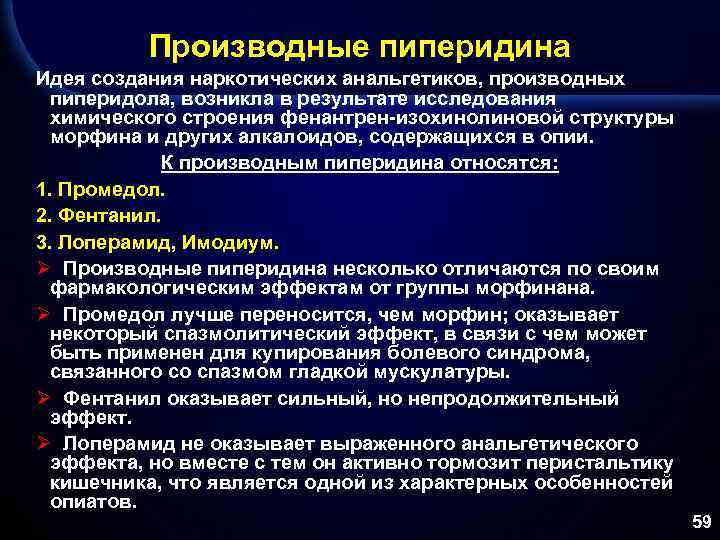 Производные пиперидина

Идея создания наркотических анальгетиков, производных пиперидола, возникла в результате исследования химического строения фенантрен-изохинолиновой структуры морфина и других алкалоидов, содержащихся в опии.

К производным пиперидина относятся:

1. Промедол.

2. Фентанил.

3. Лоперамид, Имодиум.

➢ Производные пиперидина несколько отличаются по своим фармакологическим эффектам от группы морфинана.

➢ Промедол лучше переносится, чем морфин; оказывает некоторый спазмолитический эффект, в связи с чем может быть применен для купирования болевого синдрома, связанного со спазмом гладкой мускулатуры.

➢ Фентанил оказывает сильный, но непродолжительный эффект.

➢ Лоперамид не оказывает выраженного анальгетического эффекта, но вместе с тем он активно тормозит перистальтику кишечника, что является одной из характерных особенностей опиатов.

59